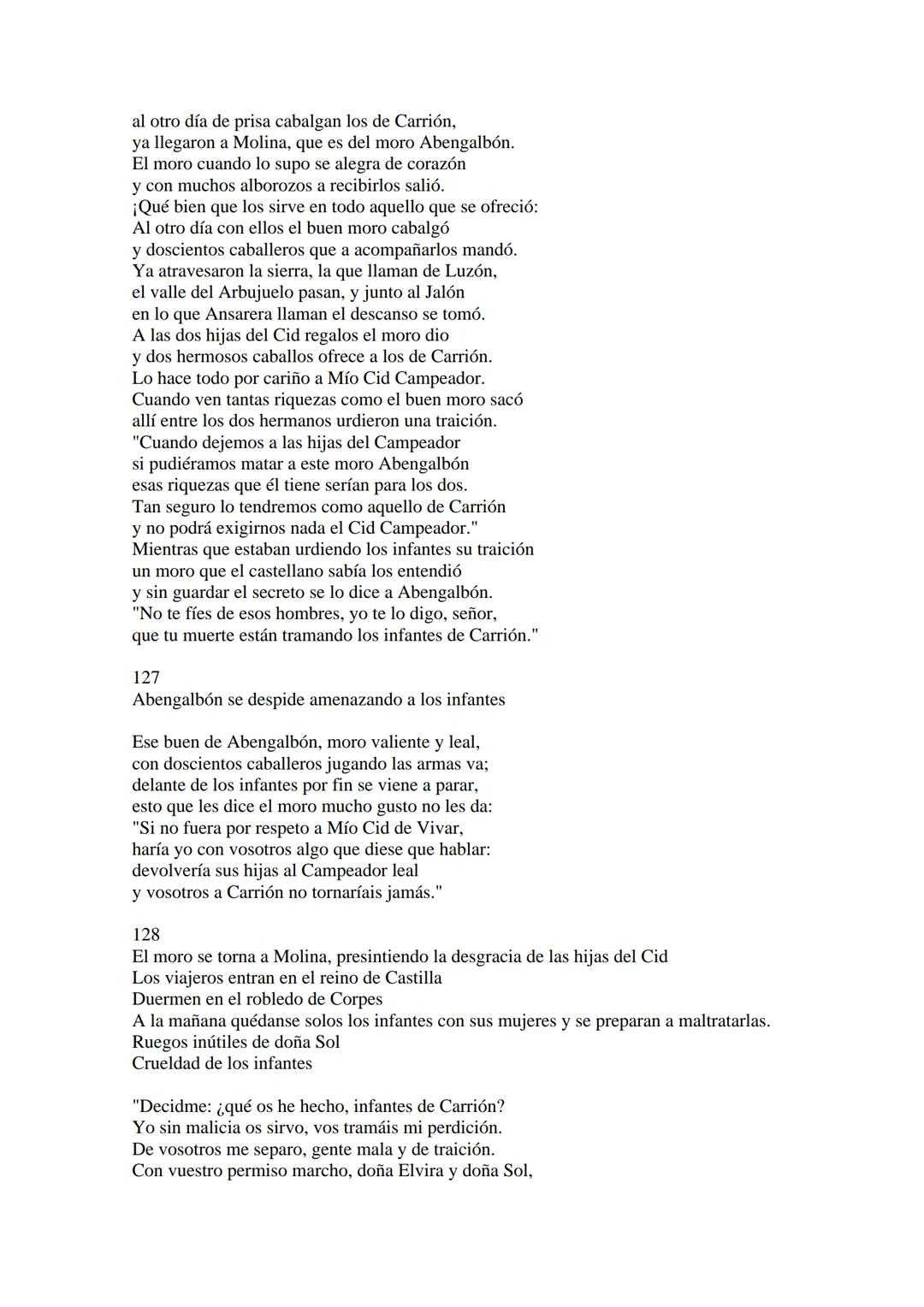 al otro día de prisa cabalgan los de Carrión,
ya llegaron a Molina, que es del moro Abengalbón.
El moro cuando lo supo se alegra de corazón
y con muchos alborozos a recibirlos salió.
¡Qué bien que los sirve en todo aquello que se ofreció:
Al otro día con ellos el buen moro cabalgó
y doscientos caballeros que a acompañarlos mandó.
Ya atravesaron la sierra, la que llaman de Luzón,
el valle del Arbujuelo pasan, y junto al Jalón
en lo que Ansarera llaman el descanso se tomó.
A las dos hijas del Cid regalos el moro dio
y dos hermosos caballos ofrece a los de Carrión.
Lo hace todo por cariño a Mío Cid Campeador.
Cuando ven tantas riquezas como el buen moro sacó
allí entre los dos hermanos urdieron una traición.
"Cuando dejemos a las hijas del Campeador
si pudiéramos matar a este moro Abengalbón
esas riquezas que él tiene serían para los dos.
Tan seguro lo tendremos como aquello de Carrión
y no podrá exigirnos nada el Cid Campeador."
Mientras que estaban urdiendo los infantes su traición
un moro que el castellano sabía los entendió
y sin guardar el secreto se lo dice a Abengalbón.
"No te fíes de esos hombres, yo te lo digo, señor,
que tu muerte están tramando los infantes de Carrión."

127
Abengalbón se despide amenazando a los infantes

Ese buen de Abengalbón, moro valiente y leal,
con doscientos caballeros jugando las armas va;
delante de los infantes por fin se viene a parar,
esto que les dice el moro mucho gusto no les da:
"Si no fuera por respeto a Mío Cid de Vivar,
haría yo con vosotros algo que diese que hablar:
devolvería sus hijas al Campeador leal
y vosotros a Carrión no tornaríais jamás."

128
El moro se torna a Molina, presintiendo la desgracia de las hijas del Cid
Los viajeros entran en el reino de Castilla
Duermen en el robledo de Corpes
A la mañana quédanse solos los infantes con sus mujeres y se preparan a maltratarlas.
Ruegos inútiles de doña Sol
Crueldad de los infantes

"Decidme: ¿qué os he hecho, infantes de Carrión?
Yo sin malicia os sirvo, vos tramáis mi perdición.
De vosotros me separo, gente mala y de traición.
Con vuestro permiso marcho, doña Elvira y doña Sol,